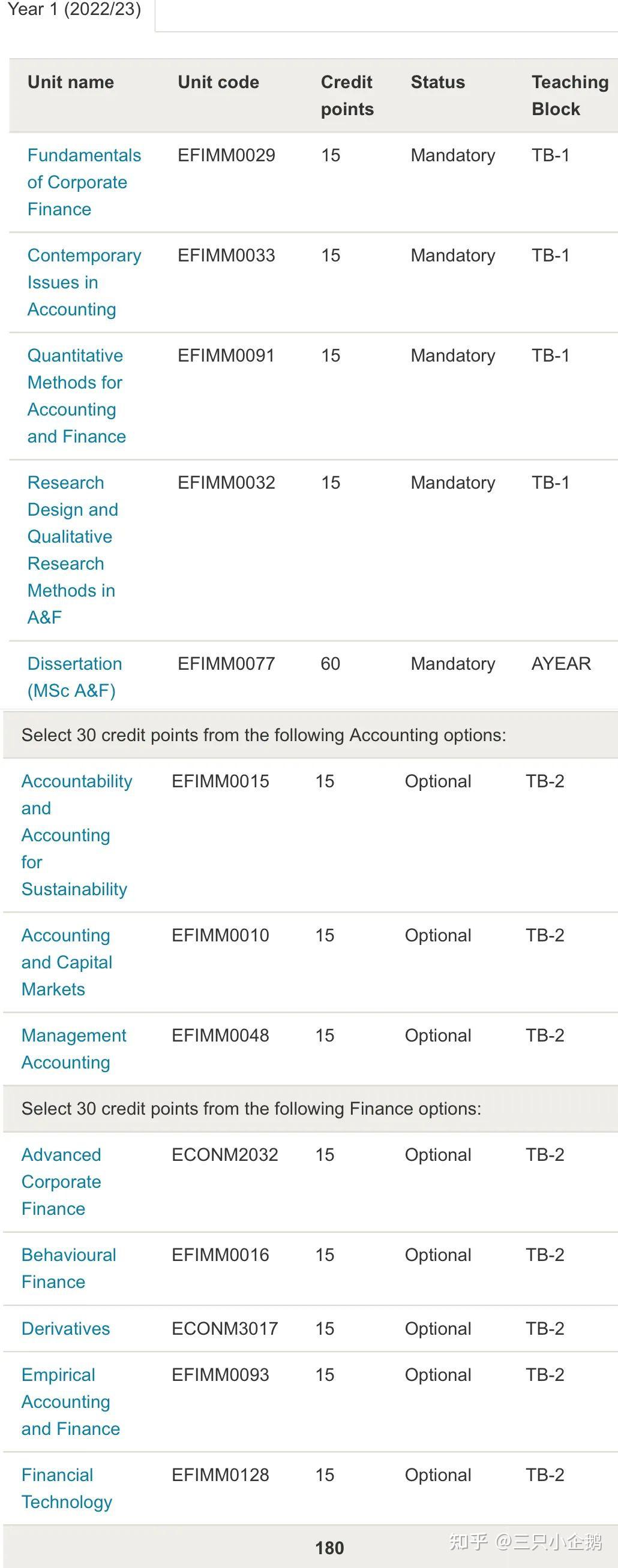 Year 1 (2022/23)

| Unit name | Unit code | Credit points | Status | Teaching Block |
|---|---|---|---|---|
| Fundamentals of Corporate Finance | EFIMM0029 | 15 | Mandatory | TB-1 |
| Contemporary Issues in Accounting | EFIMM0033 | 15 | Mandatory | TB-1 |
| Quantitative Methods for Accounting and Finance | EFIMM0091 | 15 | Mandatory | TB-1 |
| Research Design and Qualitative Research Methods in A&F | EFIMM0032 | 15 | Mandatory | TB-1 |
| Dissertation (MSc A&F) | EFIMM0077 | 60 | Mandatory | AYEAR |
| Select 30 credit points from the following Accounting options: | | | | |
| Accountability and Accounting for Sustainability | EFIMM0015 | 15 | Optional | TB-2 |
| Accounting and Capital Markets | EFIMM0010 | 15 | Optional | TB-2 |
| Management Accounting | EFIMM0048 | 15 | Optional | TB-2 |
| Select 30 credit points from the following Finance options: | | | | |
| Advanced Corporate Finance | ECONM2032 | 15 | Optional | TB-2 |
| Behavioural Finance | EFIMM0016 | 15 | Optional | TB-2 |
| Derivatives | ECONM3017 | 15 | Optional | TB-2 |
| Empirical Accounting and Finance | EFIMM0093 | 15 | Optional | TB-2 |
| Financial Technology | EFIMM0128 | 15 | Optional | TB-2 |
| | | 180 | | |

知乎 @三只小企鹅